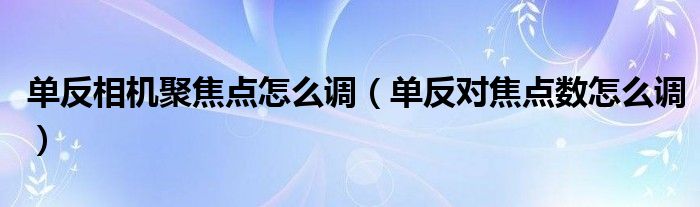 单反相机聚焦点怎么调（单反对焦点数怎么调）